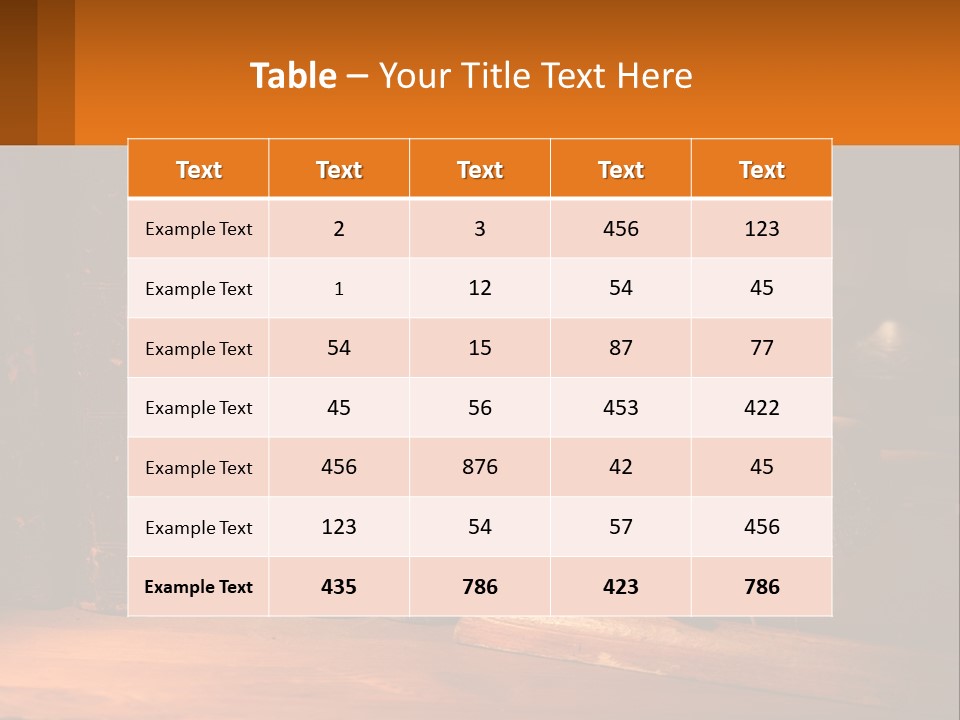 Table – Your Title Text Here

| Text | Text | Text | Text | Text |
|---|---|---|---|---|
| Example Text | 2 | 3 | 456 | 123 |
| Example Text | 1 | 12 | 54 | 45 |
| Example Text | 54 | 15 | 87 | 77 |
| Example Text | 45 | 56 | 453 | 422 |
| Example Text | 456 | 876 | 42 | 45 |
| Example Text | 123 | 54 | 57 | 456 |
| Example Text | 435 | 786 | 423 | 786 |